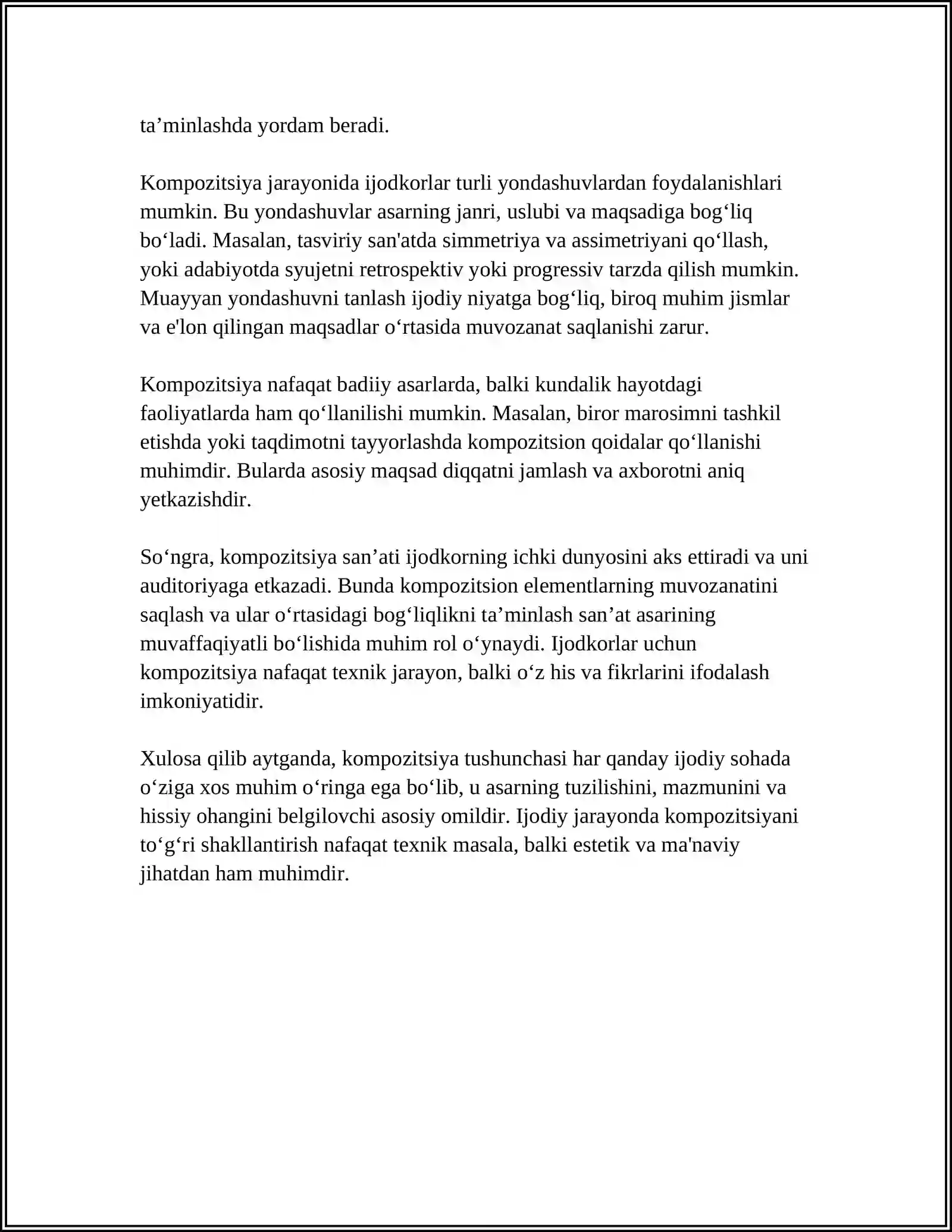 ta'minlashda yordam beradi.

Kompozitsiya jarayonida ijodkorlar turli yondashuvlardan foydalanishlari mumkin. Bu yondashuvlar asarning janri, uslubi va maqsadiga bog'liq bo'ladi. Masalan, tasviriy san'atda simmetriya va assimetriyani qo'llash, yoki adabiyotda syujetni retrospektiv yoki progressiv tarzda qilish mumkin. Muayyan yondashuvni tanlash ijodiy niyatga bog'liq, biroq muhim jismlar va e'lon qilingan maqsadlar o'rtasida muvozanat saqlanishi zarur.

Kompozitsiya nafaqat badiiy asarlarda, balki kundalik hayotdagi faoliyatlarda ham qo'llanilishi mumkin. Masalan, biror marosimni tashkil etishda yoki taqdimotni tayyorlashda kompozitsion qoidalar qo'llanishi muhimdir. Bularda asosiy maqsad diqqatni jamlash va axborotni aniq yetkazishdir.

So'ngra, kompozitsiya san'ati ijodkorning ichki dunyosini aks ettiradi va uni auditoriyaga etkazadi. Bunda kompozitsion elementlarning muvozanatini saqlash va ular o'rtasidagi bog'liqlikni ta'minlash san'at asarining muvaffaqiyatli bo'lishida muhim rol o'ynaydi. Ijodkorlar uchun kompozitsiya nafaqat texnik jarayon, balki o'z his va fikrlarini ifodalash imkoniyatidir.

Xulosa qilib aytganda, kompozitsiya tushunchasi har qanday ijodiy sohada o'ziga xos muhim o'ringa ega bo'lib, u asarning tuzilishini, mazmunini va hissiy ohangini belgilovchi asosiy omildir. Ijodiy jarayonda kompozitsiyani to'g'ri shakllantirish nafaqat texnik masala, balki estetik va ma'naviy jihatdan ham muhimdir.